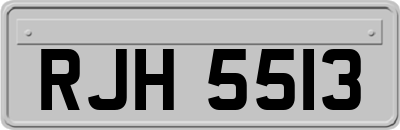 RJH 5513